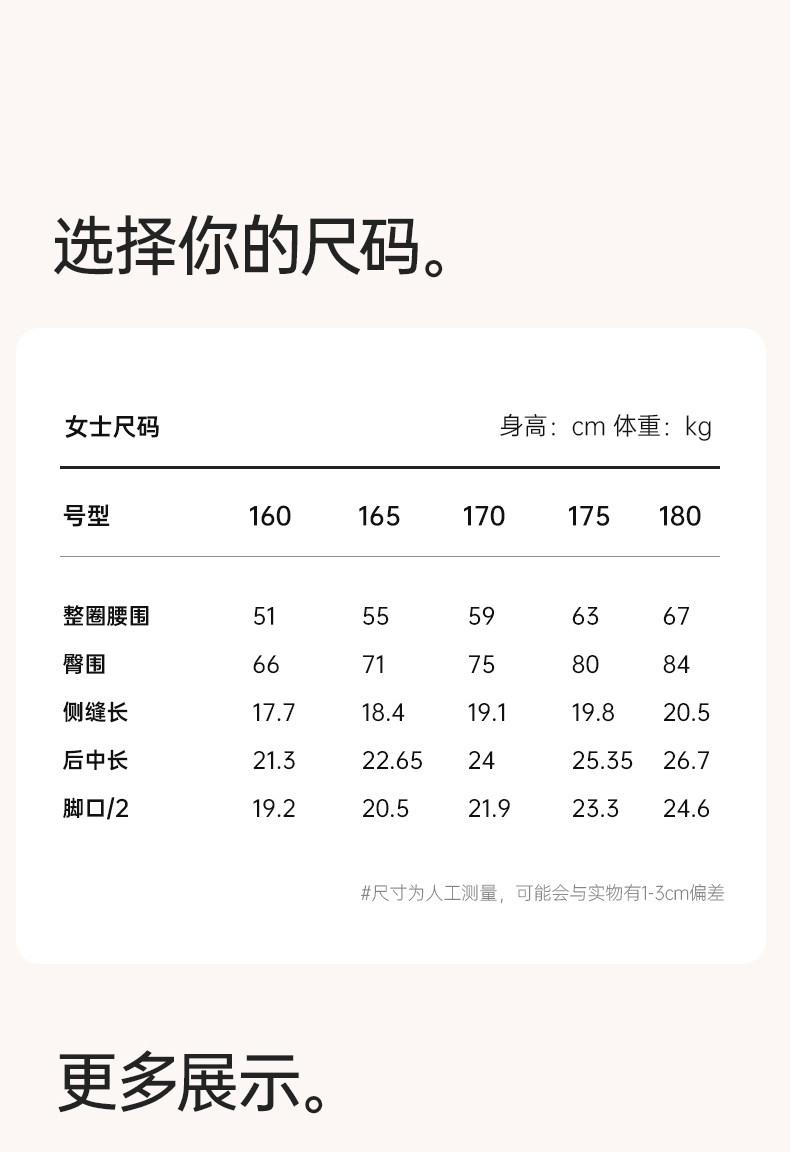 选择你的尺码。

女士尺码 身高：cm 体重：kg

| 号型 | 160 | 165 | 170 | 175 | 180 |
|---|---|---|---|---|---|
| 整圈腰围 | 51 | 55 | 59 | 63 | 67 |
| 臀围 | 66 | 71 | 75 | 80 | 84 |
| 侧缝长 | 17.7 | 18.4 | 19.1 | 19.8 | 20.5 |
| 后中长 | 21.3 | 22.65 | 24 | 25.35 | 26.7 |
| 脚口/2 | 19.2 | 20.5 | 21.9 | 23.3 | 24.6 |

#尺寸为人工测量，可能会与实物有1-3cm偏差

更多展示。